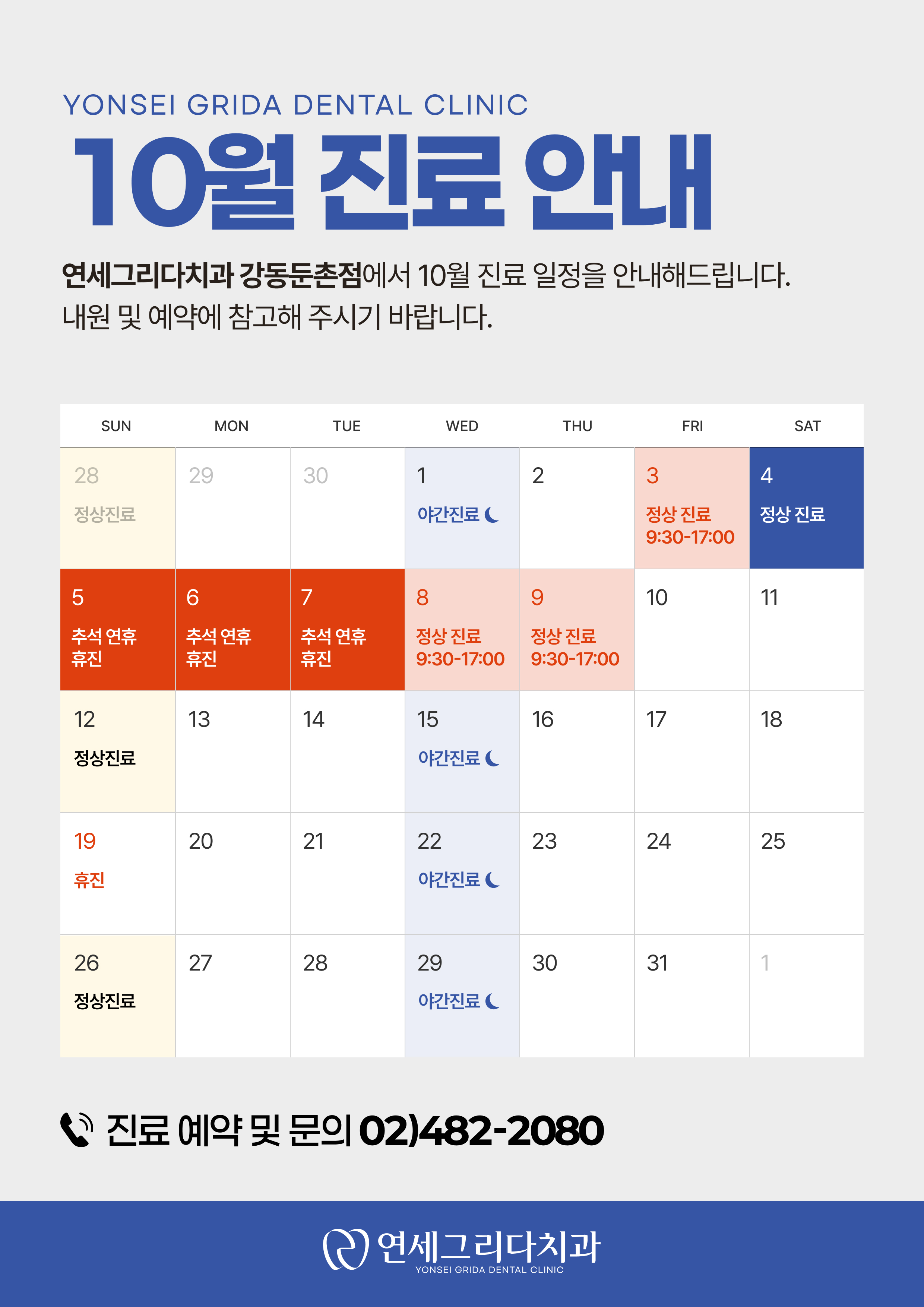 YONSEI GRIDA DENTAL CLINIC

10월 진료 안내

연세그리다치과 강동둔촌점에서 10월 진료 일정을 안내해드립니다.
내원 및 예약에 참고해 주시기 바랍니다.

| SUN | MON | TUE | WED | THU | FRI | SAT |
|---|---|---|---|---|---|---|
| 28 정상진료 | 29 | 30 | 1 야간진료 | 2 | 3 정상 진료 9:30-17:00 | 4 정상 진료 |
| 5 추석 연휴 휴진 | 6 추석 연휴 휴진 | 7 추석 연휴 휴진 | 8 정상 진료 9:30-17:00 | 9 정상 진료 9:30-17:00 | 10 | 11 |
| 12 정상진료 | 13 | 14 | 15 야간진료 | 16 | 17 | 18 |
| 19 휴진 | 20 | 21 | 22 야간진료 | 23 | 24 | 25 |
| 26 정상진료 | 27 | 28 | 29 야간진료 | 30 | 31 | 1 |

진료 예약 및 문의 02)482-2080

연세그리다치과
YONSEI GRIDA DENTAL CLINIC